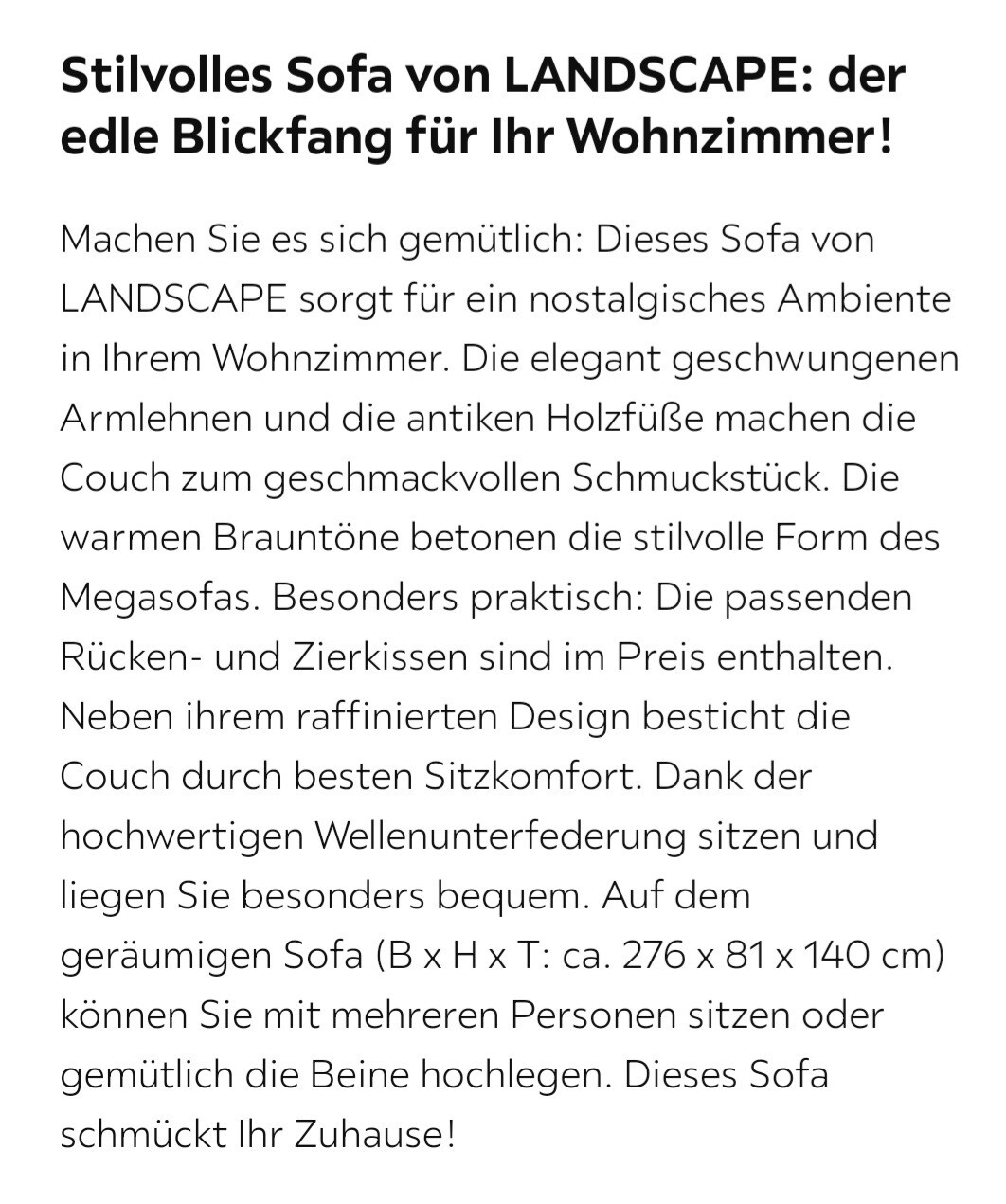 Stilvolles Sofa von LANDSCAPE: der edle Blickfang für Ihr Wohnzimmer!

Machen Sie es sich gemütlich: Dieses Sofa von LANDSCAPE sorgt für ein nostalgisches Ambiente in Ihrem Wohnzimmer. Die elegant geschwungenen Armlehnen und die antiken Holzfüße machen die Couch zum geschmackvollen Schmuckstück. Die warmen Brauntöne betonen die stilvolle Form des Megasofas. Besonders praktisch: Die passenden Rücken- und Zierkissen sind im Preis enthalten. Neben ihrem raffinierten Design besticht die Couch durch besten Sitzkomfort. Dank der hochwertigen Wellenunterfederung sitzen und liegen Sie besonders bequem. Auf dem geräumigen Sofa (B x H x T: ca. 276 x 81 x 140 cm) können Sie mit mehreren Personen sitzen oder gemütlich die Beine hochlegen. Dieses Sofa schmückt Ihr Zuhause!